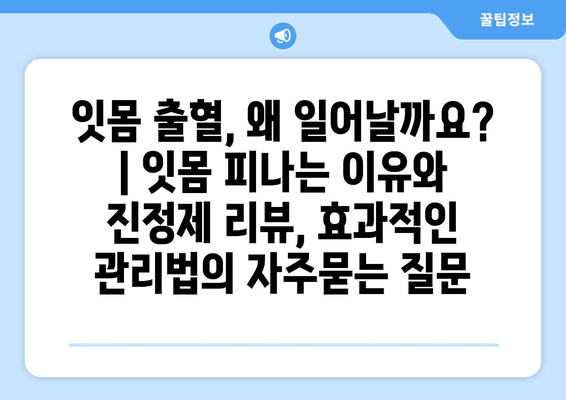 꿀팁정보

잇몸 출혈, 왜 일어날까요? | 잇몸 피나는 이유와 진정제 리뷰, 효과적인 관리법의 자주묻는 질문